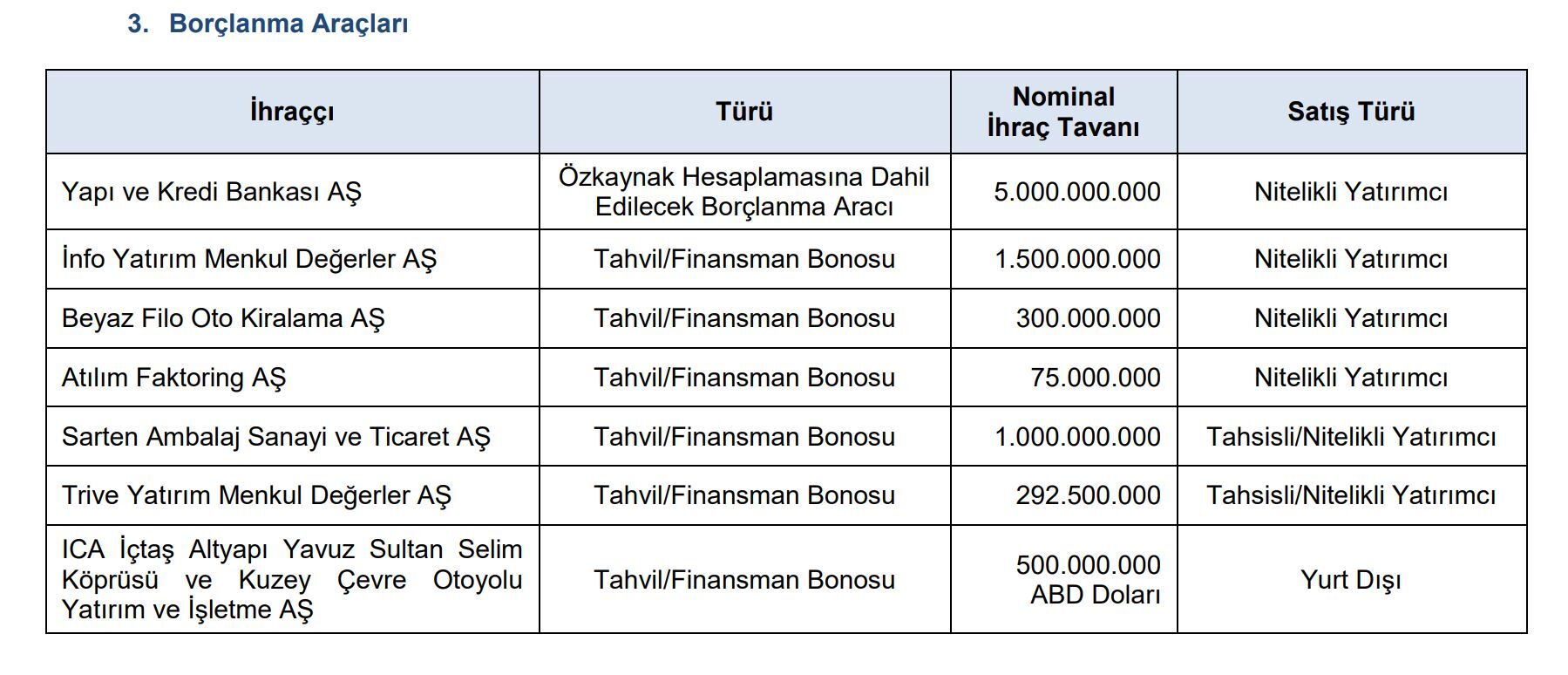 3. Borçlanma Araçları

| İhraççı | Türü | Nominal İhraç Tavanı | Satış Türü |
|---|---|---|---|
| Yapı ve Kredi Bankası AŞ | Özkaynak Hesaplamasına Dahil Edilecek Borçlanma Aracı | 5.000.000.000 | Nitelikli Yatırımcı |
| İnfo Yatırım Menkul Değerler AŞ | Tahvil/Finansman Bonosu | 1.500.000.000 | Nitelikli Yatırımcı |
| Beyaz Filo Oto Kiralama AŞ | Tahvil/Finansman Bonosu | 300.000.000 | Nitelikli Yatırımcı |
| Atılım Faktoring AŞ | Tahvil/Finansman Bonosu | 75.000.000 | Nitelikli Yatırımcı |
| Sarten Ambalaj Sanayi ve Ticaret AŞ | Tahvil/Finansman Bonosu | 1.000.000.000 | Tahsisli/Nitelikli Yatırımcı |
| Trive Yatırım Menkul Değerler AŞ | Tahvil/Finansman Bonosu | 292.500.000 | Tahsisli/Nitelikli Yatırımcı |
| ICA İçtaş Altyapı Yavuz Sultan Selim Köprüsü ve Kuzey Çevre Otoyolu Yatırım ve İşletme AŞ | Tahvil/Finansman Bonosu | 500.000.000 ABD Doları | Yurt Dışı |